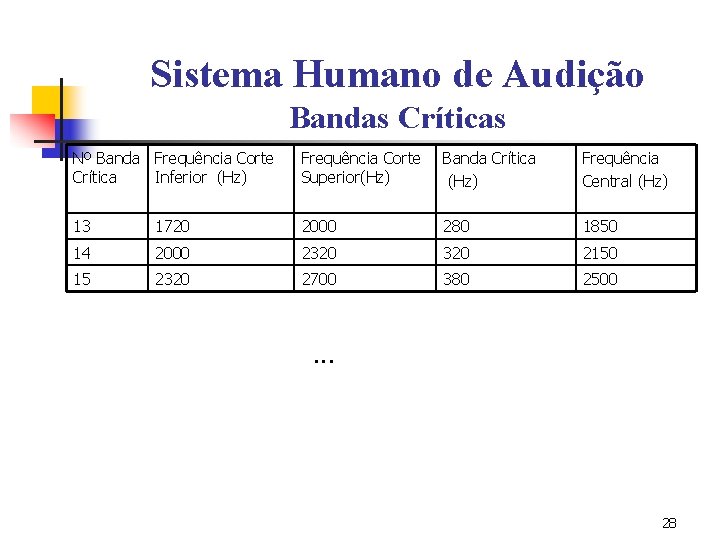 Sistema Humano de Audição
Bandas Críticas

| Nº Banda Crítica | Frequência Corte Inferior (Hz) | Frequência Corte Superior(Hz) | Banda Crítica (Hz) | Frequência Central (Hz) |
|---|---|---|---|---|
| 13 | 1720 | 2000 | 280 | 1850 |
| 14 | 2000 | 2320 | 320 | 2150 |
| 15 | 2320 | 2700 | 380 | 2500 |

...

28